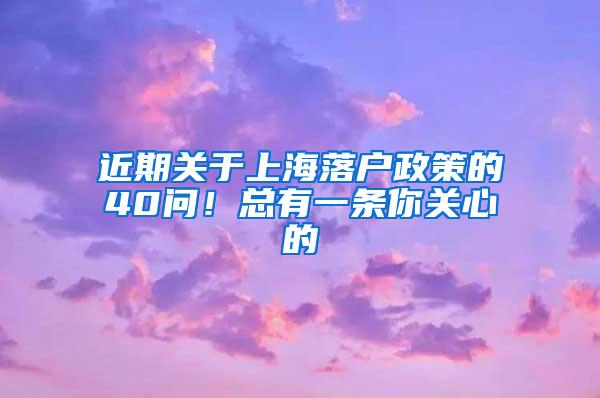 近期关于上海落户政策的40问！总有一条你关心的